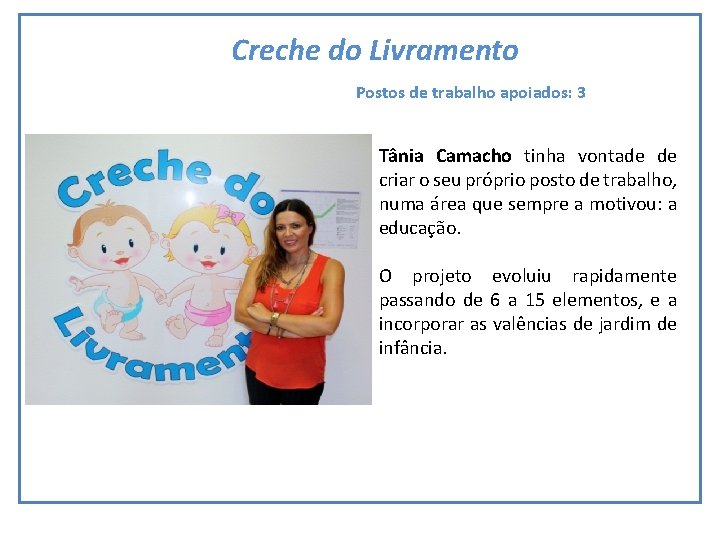 Creche do Livramento

Postos de trabalho apoiados: 3

Creche do Livrament

Tânia Camacho tinha vontade de criar o seu próprio posto de trabalho, numa área que sempre a motivou: a educação.

O projeto evoluiu rapidamente passando de 6 a 15 elementos, e a incorporar as valências de jardim de infância.